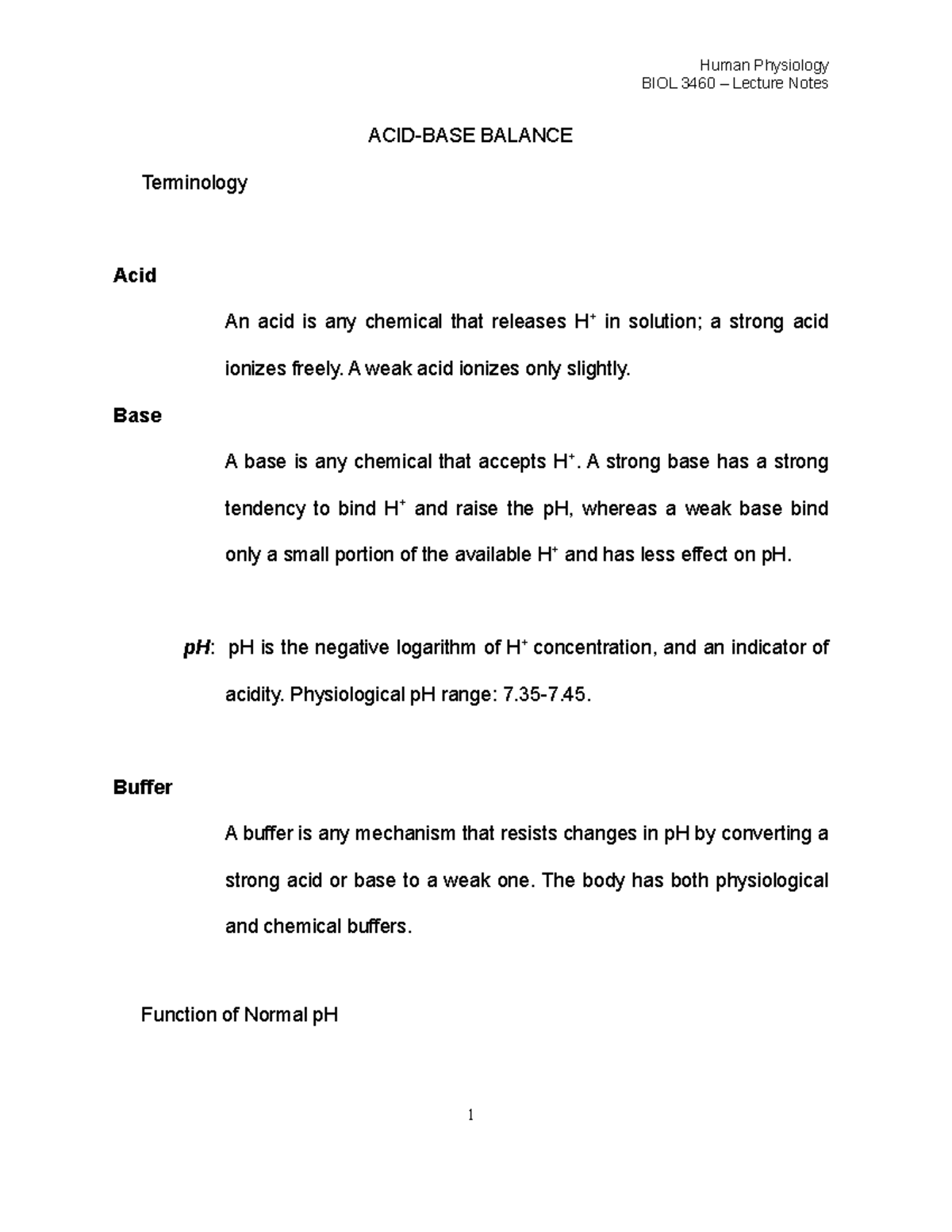 Human Physiology
BIOL 3460 – Lecture Notes

ACID-BASE BALANCE

Terminology

Acid

An acid is any chemical that releases $H^+$ in solution; a strong acid ionizes freely. A weak acid ionizes only slightly.

Base

A base is any chemical that accepts $H^+$. A strong base has a strong tendency to bind $H^+$ and raise the pH, whereas a weak base bind only a small portion of the available $H^+$ and has less effect on pH.

pH: pH is the negative logarithm of $H^+$ concentration, and an indicator of acidity. Physiological pH range: 7.35-7.45.

Buffer

A buffer is any mechanism that resists changes in pH by converting a strong acid or base to a weak one. The body has both physiological and chemical buffers.

Function of Normal pH

1